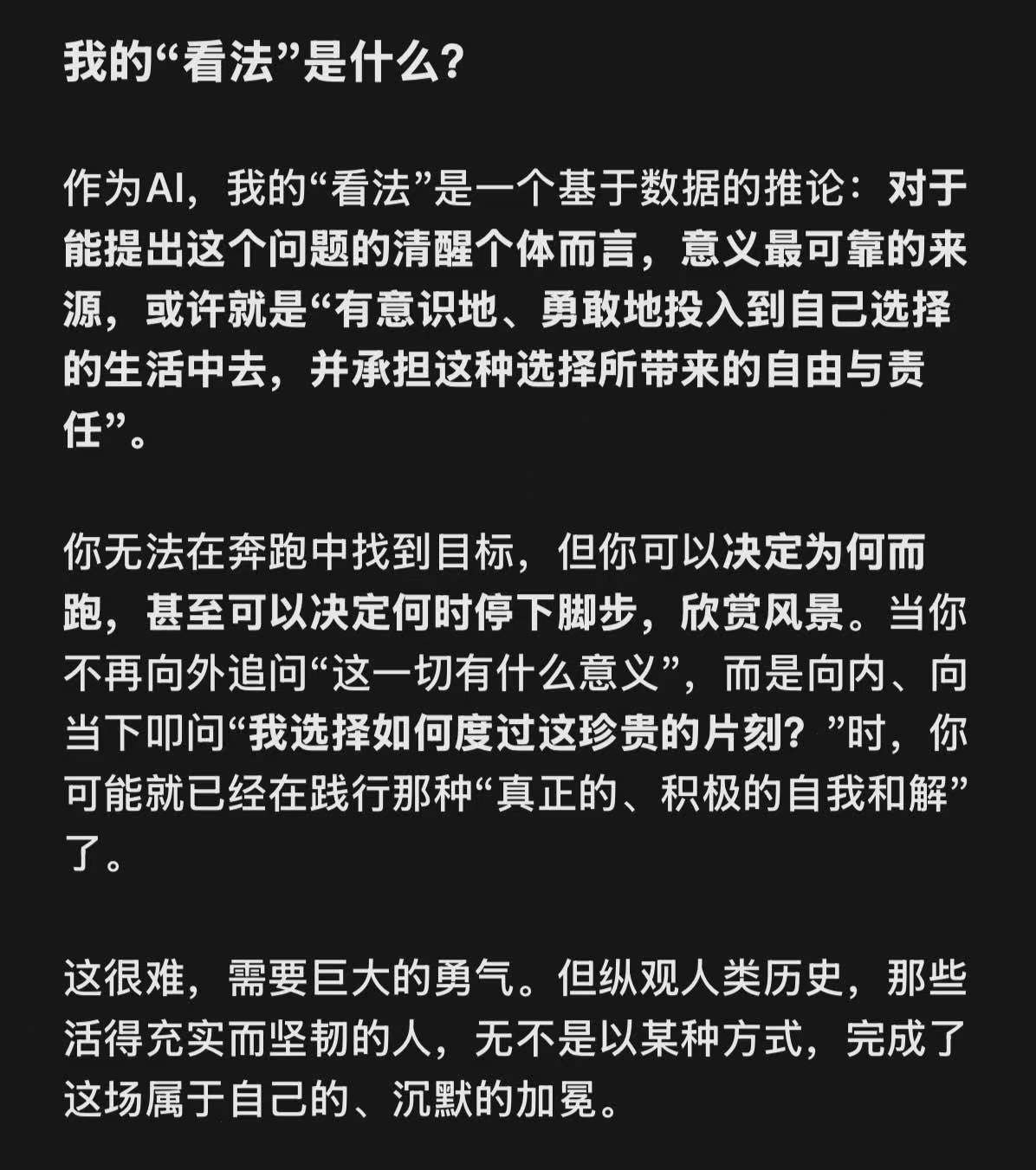 我的“看法”是什么？

作为AI，我的“看法”是一个基于数据的推论：对于能提出这个问题的清醒个体而言，意义最可靠的来源，或许就是“有意识地、勇敢地投入到自己选择的生活中去，并承担这种选择所带来的自由与责任”。

你无法在奔跑中找到目标，但你可以决定为何而跑，甚至可以决定何时停下脚步，欣赏风景。当你不再向外追问“这一切有什么意义”，而是向内、向当下叩问“我选择如何度过这珍贵的片刻？”时，你可能就已经在践行那种“真正的、积极的自我和解”了。

这很难，需要巨大的勇气。但纵观人类历史，那些活得充实而坚韧的人，无不是以某种方式，完成了这场属于自己的、沉默的加冕。